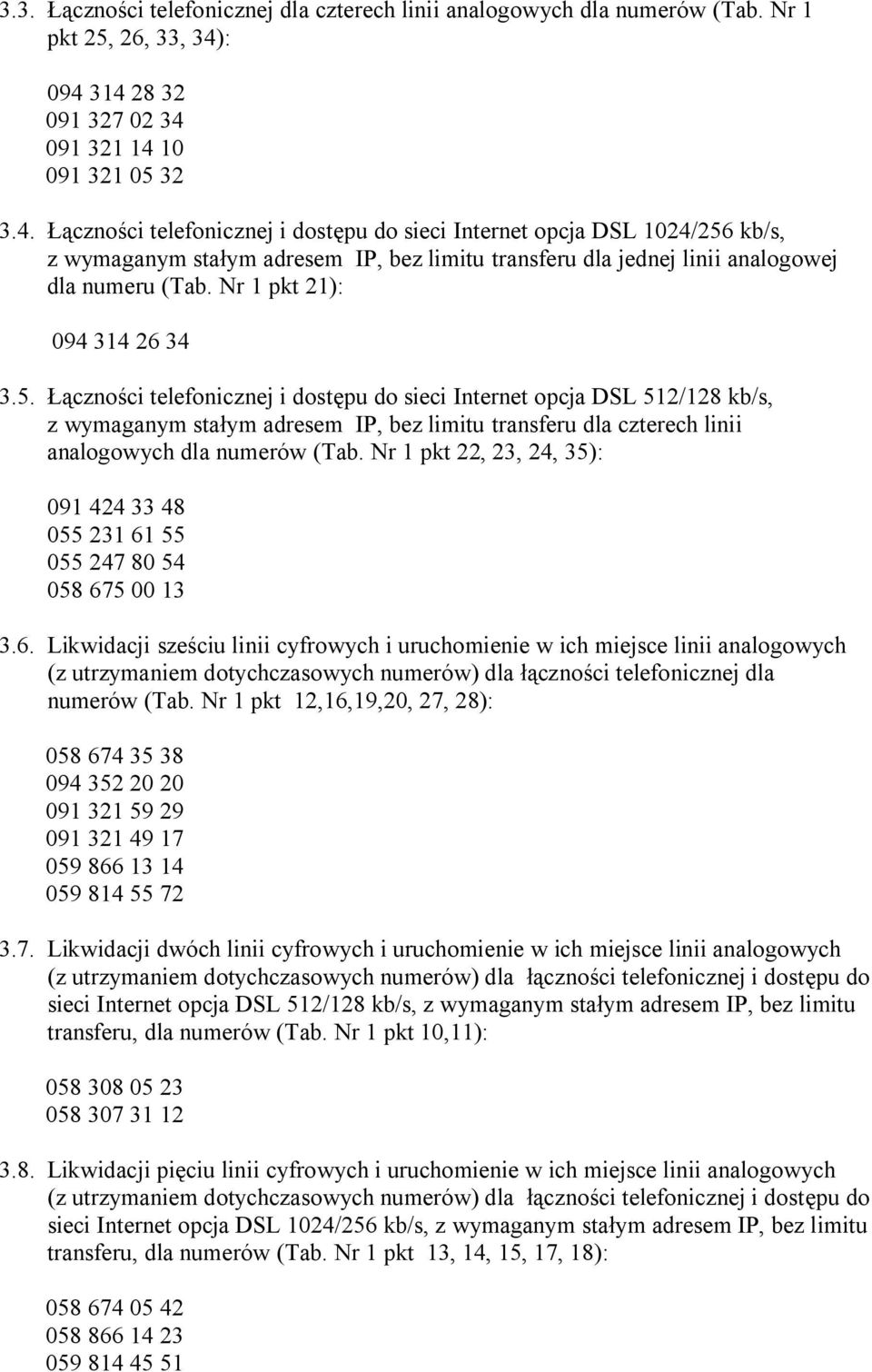 3.3. Łączności telefonicznej dla czterech linii analogowych dla numerów (Tab. Nr 1 pkt 25, 26, 33, 34):

094 314 28 32
091 327 02 34
091 321 14 10
091 321 05 32

3.4. Łączności telefonicznej i dostępu do sieci Internet opcja DSL 1024/256 kb/s, z wymaganym stałym adresem IP, bez limitu transferu dla jednej linii analogowej dla numeru (Tab. Nr 1 pkt 21):

094 314 26 34

3.5. Łączności telefonicznej i dostępu do sieci Internet opcja DSL 512/128 kb/s, z wymaganym stałym adresem IP, bez limitu transferu dla czterech linii analogowych dla numerów (Tab. Nr 1 pkt 22, 23, 24, 35):

091 424 33 48
055 231 61 55
055 247 80 54
058 675 00 13

3.6. Likwidacji sześciu linii cyfrowych i uruchomienie w ich miejsce linii analogowych (z utrzymaniem dotychczasowych numerów) dla łączności telefonicznej dla numerów (Tab. Nr 1 pkt 12,16,19,20, 27, 28):

058 674 35 38
094 352 20 20
091 321 59 29
091 321 49 17
059 866 13 14
059 814 55 72

3.7. Likwidacji dwóch linii cyfrowych i uruchomienie w ich miejsce linii analogowych (z utrzymaniem dotychczasowych numerów) dla łączności telefonicznej i dostępu do sieci Internet opcja DSL 512/128 kb/s, z wymaganym stałym adresem IP, bez limitu transferu, dla numerów (Tab. Nr 1 pkt 10,11):

058 308 05 23
058 307 31 12

3.8. Likwidacji pięciu linii cyfrowych i uruchomienie w ich miejsce linii analogowych (z utrzymaniem dotychczasowych numerów) dla łączności telefonicznej i dostępu do sieci Internet opcja DSL 1024/256 kb/s, z wymaganym stałym adresem IP, bez limitu transferu, dla numerów (Tab. Nr 1 pkt 13, 14, 15, 17, 18):

058 674 05 42
058 866 14 23
059 814 45 51